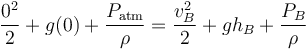 $\frac{0^2}{2} + g(0) + \frac{P_{\text{atm}}}{\rho} = \frac{v_B^2}{2} + gh_B + \frac{P_B}{\rho}$